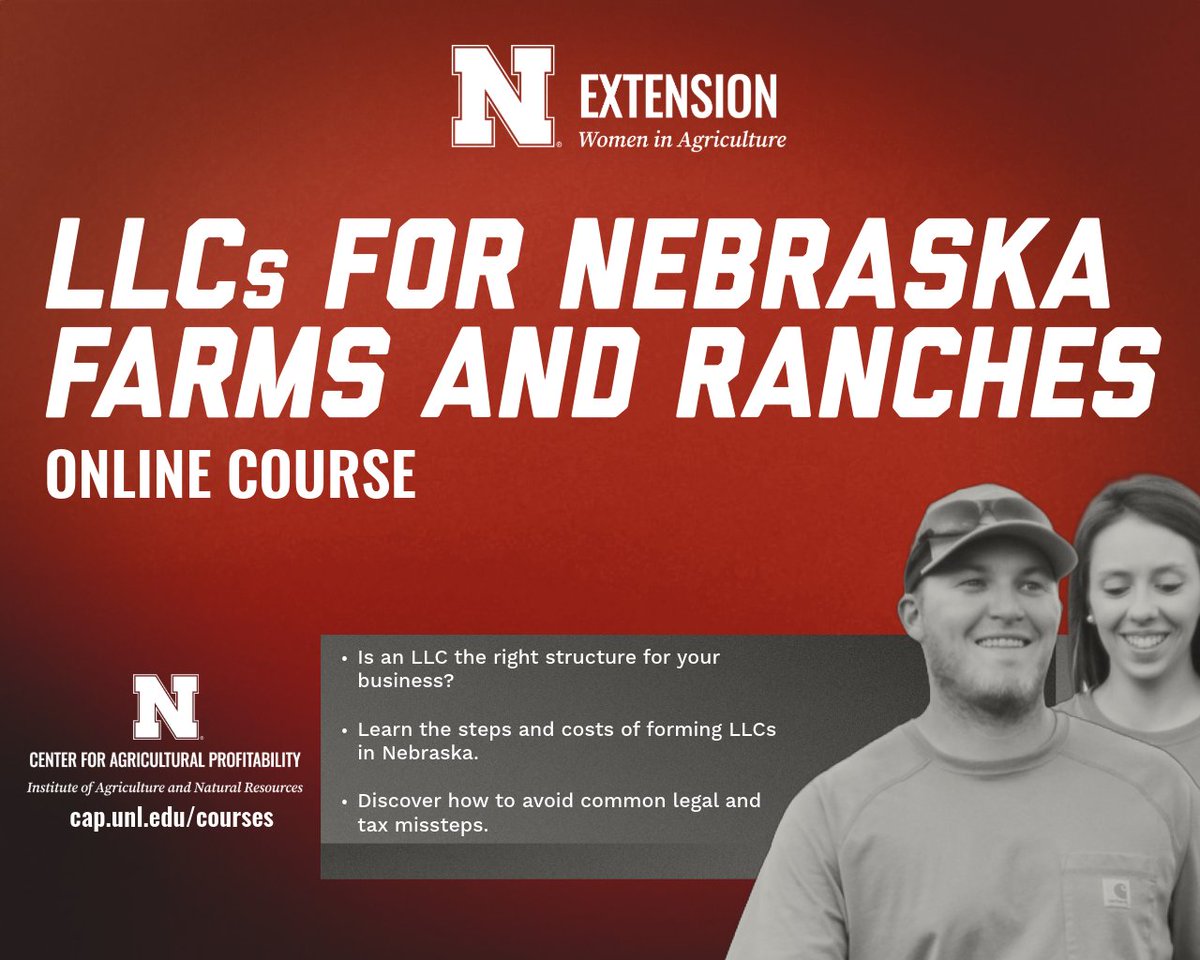 N EXTENSION
Women in Agriculture

LLCs FOR NEBRASKA FARMS AND RANCHES
ONLINE COURSE

N
CENTER FOR AGRICULTURAL PROFITABILITY
Institute of Agriculture and Natural Resources
cap.unl.edu/courses

• Is an LLC the right structure for your business?

• Learn the steps and costs of forming LLCs in Nebraska.

• Discover how to avoid common legal and tax missteps.